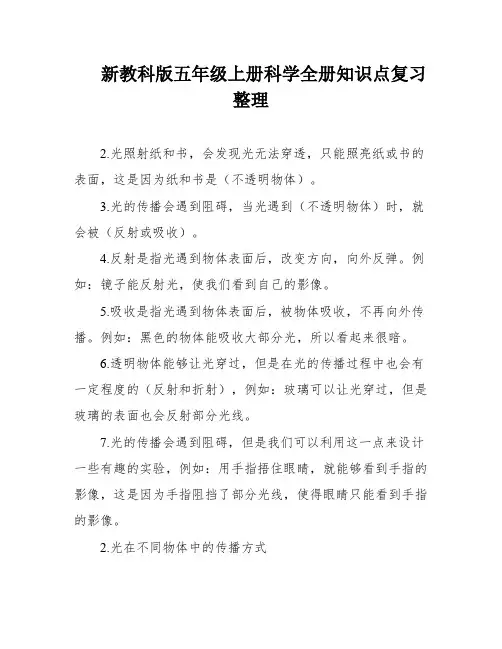 新教科版五年级上册科学全册知识点复习整理

2.光照射纸和书，会发现光无法穿透，只能照亮纸或书的表面，这是因为纸和书是（不透明物体）。

3.光的传播会遇到阻碍，当光遇到（不透明物体）时，就会被（反射或吸收）。

4.反射是指光遇到物体表面后，改变方向，向外反弹。例如：镜子能反射光，使我们看到自己的影像。

5.吸收是指光遇到物体表面后，被物体吸收，不再向外传播。例如：黑色的物体能吸收大部分光，所以看起来很暗。

6.透明物体能够让光穿过，但是在光的传播过程中也会有一定程度的（反射和折射），例如：玻璃可以让光穿过，但是玻璃的表面也会反射部分光线。

7.光的传播会遇到阻碍，但是我们可以利用这一点来设计一些有趣的实验，例如：用手指捂住眼睛，就能够看到手指的影像，这是因为手指阻挡了部分光线，使得眼睛只能看到手指的影像。

2.光在不同物体中的传播方式